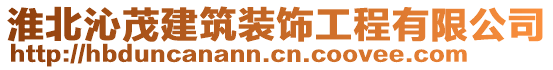 淮北沁茂建筑装饰工程有限公司
http://hbduncanann.cn.coovee.com